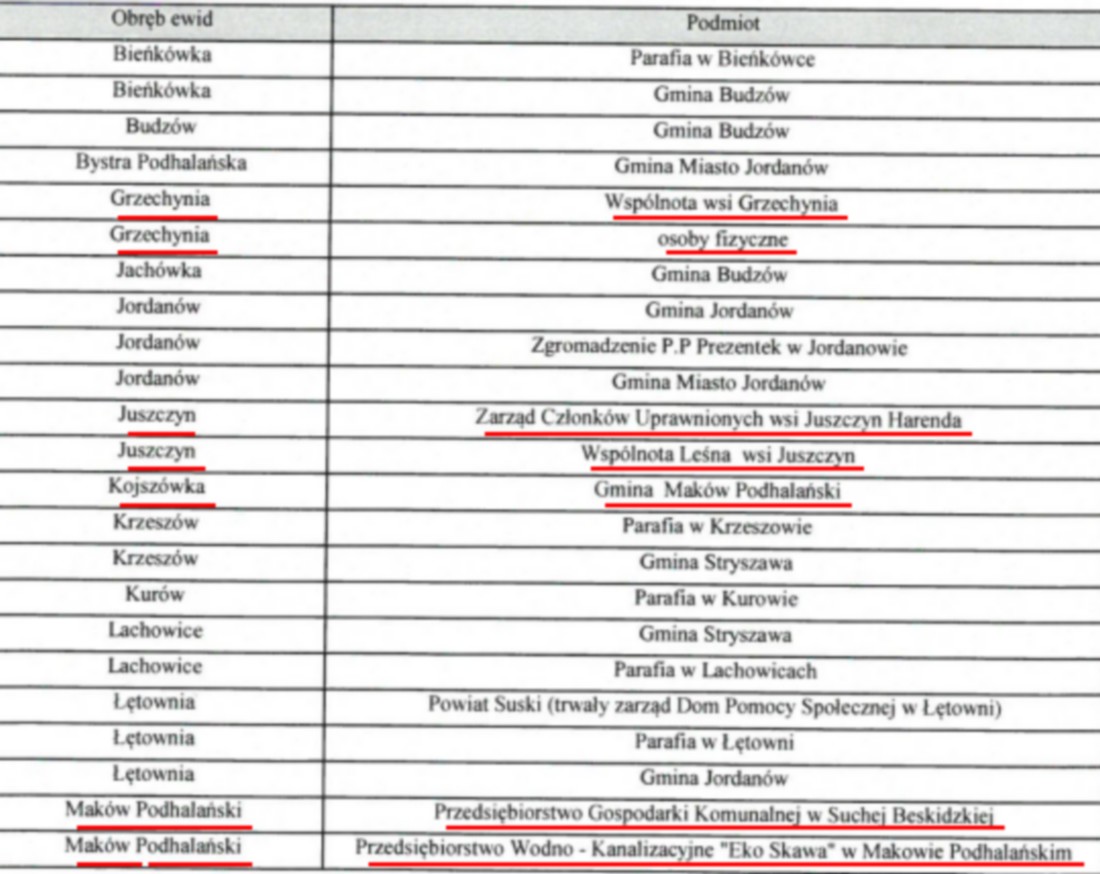 | Obręb ewid | Podmiot |
|---|---|
| Bieńkówka | Parafia w Bieńkówce |
| Bieńkówka | Gmina Budzów |
| Budzów | Gmina Budzów |
| Bystra Podhalańska | Gmina Miasto Jordanów |
| Grzechynia | Wspólnota wsi Grzechynia |
| Grzechynia | osoby fizyczne |
| Jachówka | Gmina Budzów |
| Jordanów | Gmina Jordanów |
| Jordanów | Zgromadzenie P.P Prezentek w Jordanowie |
| Jordanów | Gmina Miasto Jordanów |
| Juszczyn | Zarząd Członków Uprawnionych wsi Juszczyn Harenda |
| Juszczyn | Wspólnota Leśna wsi Juszczyn |
| Kojszówka | Gmina Maków Podhalański |
| Krzeszów | Parafia w Krzeszowie |
| Krzeszów | Gmina Stryszawa |
| Kurów | Parafia w Kurowie |
| Lachowice | Gmina Stryszawa |
| Lachowice | Parafia w Lachowicach |
| Łętownia | Powiat Suski (trwały zarząd Dom Pomocy Społecznej w Łętowni) |
| Łętownia | Parafia w Łętowni |
| Łętownia | Gmina Jordanów |
| Maków Podhalański | Przedsiębiorstwo Gospodarki Komunalnej w Suchej Beskidzkiej |
| Maków Podhalański | Przedsiębiorstwo Wodno - Kanalizacyjne "Eko Skawa" w Makowie Podhalańskim |